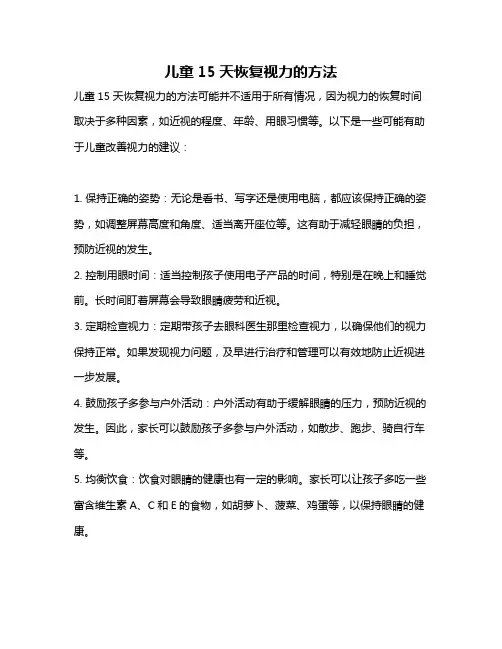 儿童 15 天恢复视力的方法

儿童 15 天恢复视力的方法可能并不适用于所有情况，因为视力的恢复时间取决于多种因素，如近视的程度、年龄、用眼习惯等。以下是一些可能有助于儿童改善视力的建议：

1. 保持正确的姿势：无论是看书、写字还是使用电脑，都应该保持正确的姿势，如调整屏幕高度和角度、适当离开座位等。这有助于减轻眼睛的负担，预防近视的发生。

2. 控制用眼时间：适当控制孩子使用电子产品的时间，特别是在晚上和睡觉前。长时间盯着屏幕会导致眼睛疲劳和近视。

3. 定期检查视力：定期带孩子去眼科医生那里检查视力，以确保他们的视力保持正常。如果发现视力问题，及早进行治疗和管理可以有效地防止近视进一步发展。

4. 鼓励孩子多参与户外活动：户外活动有助于缓解眼睛的压力，预防近视的发生。因此，家长可以鼓励孩子多参与户外活动，如散步、跑步、骑自行车等。

5. 均衡饮食：饮食对眼睛的健康也有一定的影响。家长可以让孩子多吃一些富含维生素 A、C 和 E 的食物，如胡萝卜、菠菜、鸡蛋等，以保持眼睛的健康。